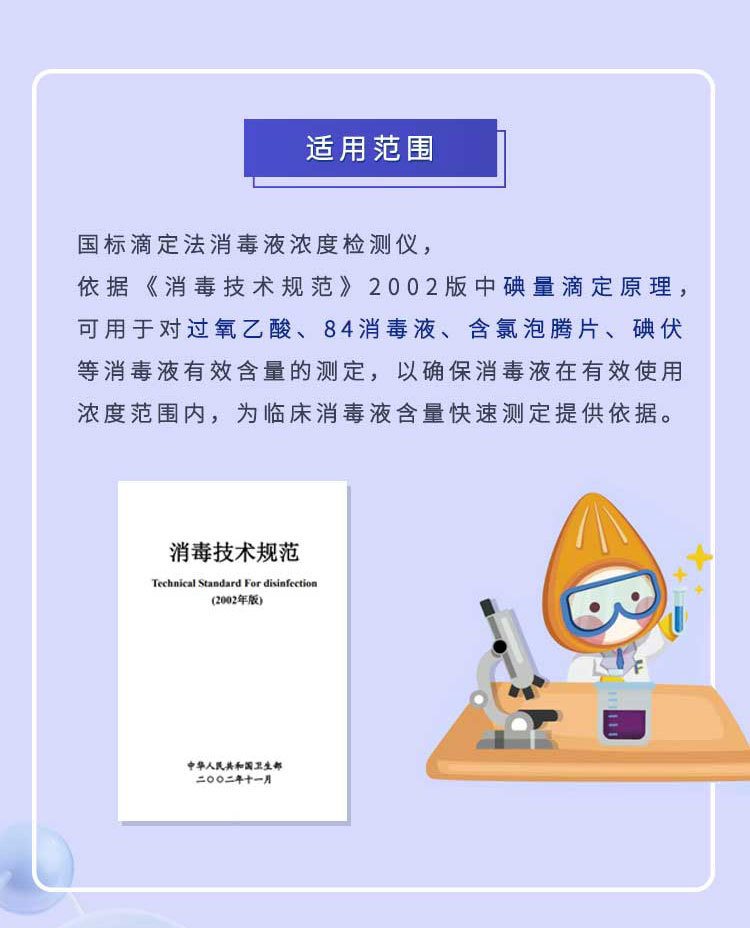 适用范围

国标滴定法消毒液浓度检测仪，依据《消毒技术规范》2002版中碘量滴定原理，可用于对过氧乙酸、84消毒液、含氯泡腾片、碘伏等消毒液有效含量的测定，以确保消毒液在有效使用浓度范围内，为临床消毒液含量快速测定提供依据。

消毒技术规范

Technical Standard For disinfection

(2002年版)

中华人民共和国卫生部

二〇〇二年十一月